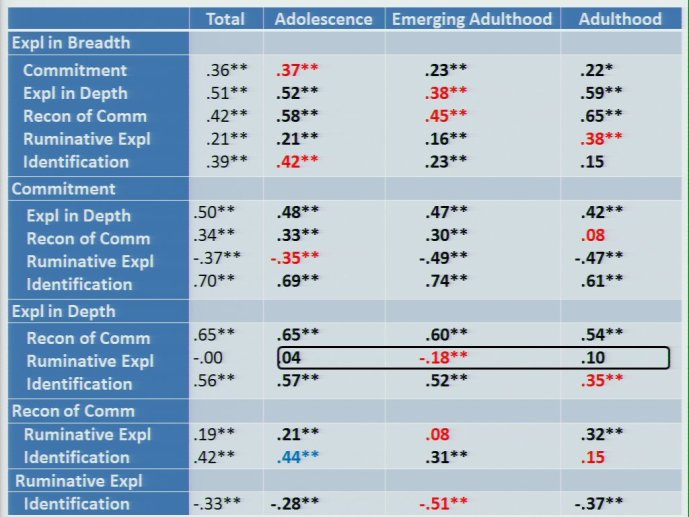 | | Total | Adolescence | Emerging Adulthood | Adulthood |
|---|---|---|---|---|
| Expl in Breadth | | | | |
| Commitment | .36** | .37** | .23** | .22* |
| Expl in Depth | .51** | .52** | .38** | .59** |
| Recon of Comm | .42** | .58** | .45** | .65** |
| Ruminative Expl | .21** | .21** | .16** | .38** |
| Identification | .39** | .42** | .23** | .15 |
| Commitment | | | | |
| Expl in Depth | .50** | .48** | .47** | .42** |
| Recon of Comm | .34** | .33** | .30** | .08 |
| Ruminative Expl | -.37** | -.35** | -.49** | -.47** |
| Identification | .70** | .69** | .74** | .61** |
| Expl in Depth | | | | |
| Recon of Comm | .65** | .65** | .60** | .54** |
| Ruminative Expl | -.00 | 04 | -.18** | .10 |
| Identification | .56** | .57** | .52** | .35** |
| Recon of Comm | | | | |
| Ruminative Expl | .19** | .21** | .08 | .32** |
| Identification | .42** | .44** | .31** | .15 |
| Ruminative Expl | | | | |
| Identification | -.33** | -.28** | -.51** | -.37** |